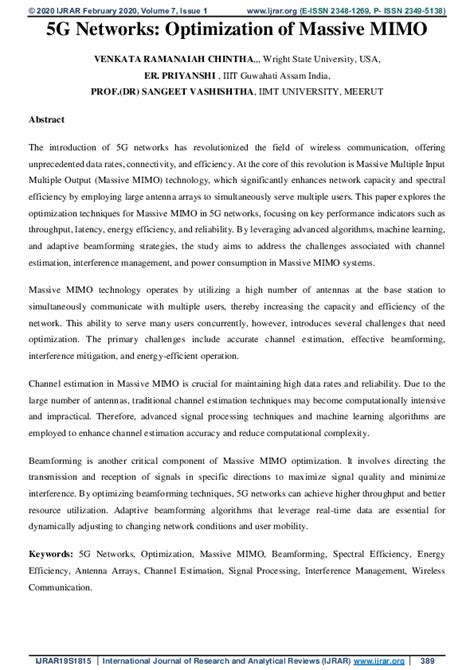 © 2020 IJRAR February 2020, Volume 7, Issue 1 www.ijrar.org (E-ISSN 2348-1269, P- ISSN 2349-5138)

5G Networks: Optimization of Massive MIMO

VENKATA RAMANAIAH CHINTHA,,, Wright State University, USA,
ER. PRIYANSHI , IIIT Guwahati Assam India,
PROF.(DR) SANGEET VASHISHTHA, IIMT UNIVERSITY, MEERUT

Abstract

The introduction of 5G networks has revolutionized the field of wireless communication, offering unprecedented data rates, connectivity, and efficiency. At the core of this revolution is Massive Multiple Input Multiple Output (Massive MIMO) technology, which significantly enhances network capacity and spectral efficiency by employing large antenna arrays to simultaneously serve multiple users. This paper explores the optimization techniques for Massive MIMO in 5G networks, focusing on key performance indicators such as throughput, latency, energy efficiency, and reliability. By leveraging advanced algorithms, machine learning, and adaptive beamforming strategies, the study aims to address the challenges associated with channel estimation, interference management, and power consumption in Massive MIMO systems.

Massive MIMO technology operates by utilizing a high number of antennas at the base station to simultaneously communicate with multiple users, thereby increasing the capacity and efficiency of the network. This ability to serve many users concurrently, however, introduces several challenges that need optimization. The primary challenges include accurate channel estimation, effective beamforming, interference mitigation, and energy-efficient operation.

Channel estimation in Massive MIMO is crucial for maintaining high data rates and reliability. Due to the large number of antennas, traditional channel estimation techniques may become computationally intensive and impractical. Therefore, advanced signal processing techniques and machine learning algorithms are employed to enhance channel estimation accuracy and reduce computational complexity.

Beamforming is another critical component of Massive MIMO optimization. It involves directing the transmission and reception of signals in specific directions to maximize signal quality and minimize interference. By optimizing beamforming techniques, 5G networks can achieve higher throughput and better resource utilization. Adaptive beamforming algorithms that leverage real-time data are essential for dynamically adjusting to changing network conditions and user mobility.

Keywords: 5G Networks, Optimization, Massive MIMO, Beamforming, Spectral Efficiency, Energy Efficiency, Antenna Arrays, Channel Estimation, Signal Processing, Interference Management, Wireless Communication.

IJRAR19S1815 | International Journal of Research and Analytical Reviews (IJRAR) www.ijrar.org | 389